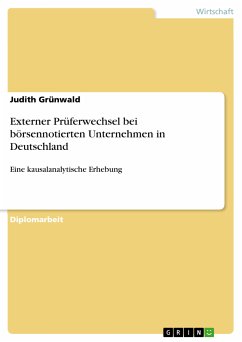 Wirtschaft

Judith Grünwald

Externer Prüferwechsel bei börsennotierten Unternehmen in Deutschland

Eine kausalanalytische Erhebung

Diplomarbeit

GRIN